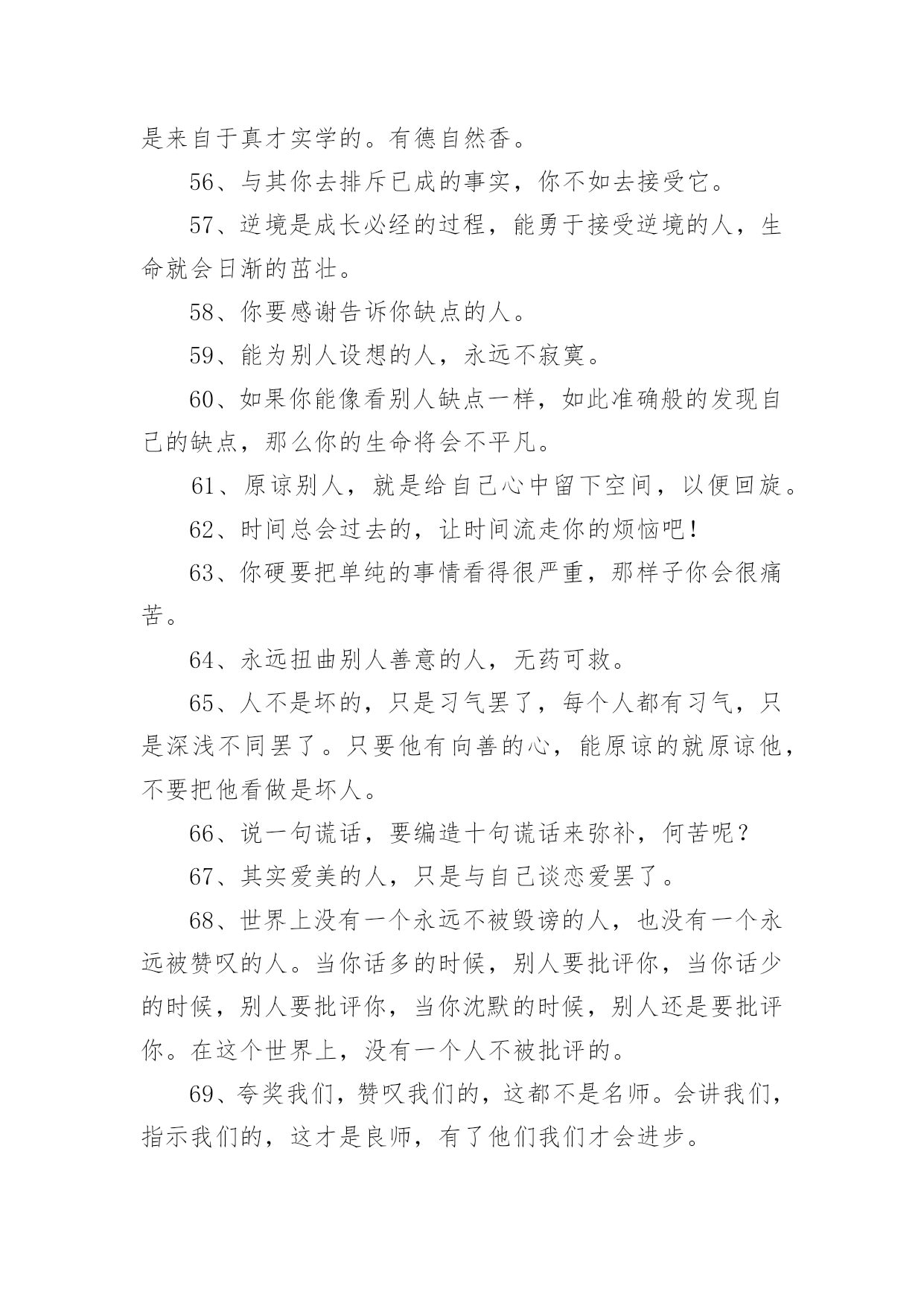 是来自于真才实学的。有德自然香。

56、与其你去排斥已成的事实，你不如去接受它。

57、逆境是成长必经的过程，能勇于接受逆境的人，生命就会日渐的茁壮。

58、你要感谢告诉你缺点的人。

59、能为别人设想的人，永远不寂寞。

60、如果你能像看别人缺点一样，如此准确般的发现自己的缺点，那么你的生命将会不平凡。

61、原谅别人，就是给自己心中留下空间，以便回旋。

62、时间总会过去的，让时间流走你的烦恼吧！

63、你硬要把单纯的事情看得很严重，那样子你会很痛苦。

64、永远扭曲别人善意的人，无药可救。

65、人不是坏的，只是习气罢了，每个人都有习气，只是深浅不同罢了。只要他有向善的心，能原谅的就原谅他，不要把他看做是坏人。

66、说一句谎话，要编造十句谎话来弥补，何苦呢？

67、其实爱美的人，只是与自己谈恋爱罢了。

68、世界上没有一个永远不被毁谤的人，也没有一个永远被赞叹的人。当你话多的时候，别人要批评你，当你话少的时候，别人要批评你，当你沈默的时候，别人还是要批评你。在这个世界上，没有一个人不被批评的。

69、夸奖我们，赞叹我们的，这都不是名师。会讲我们，指示我们的，这才是良师，有了他们我们才会进步。